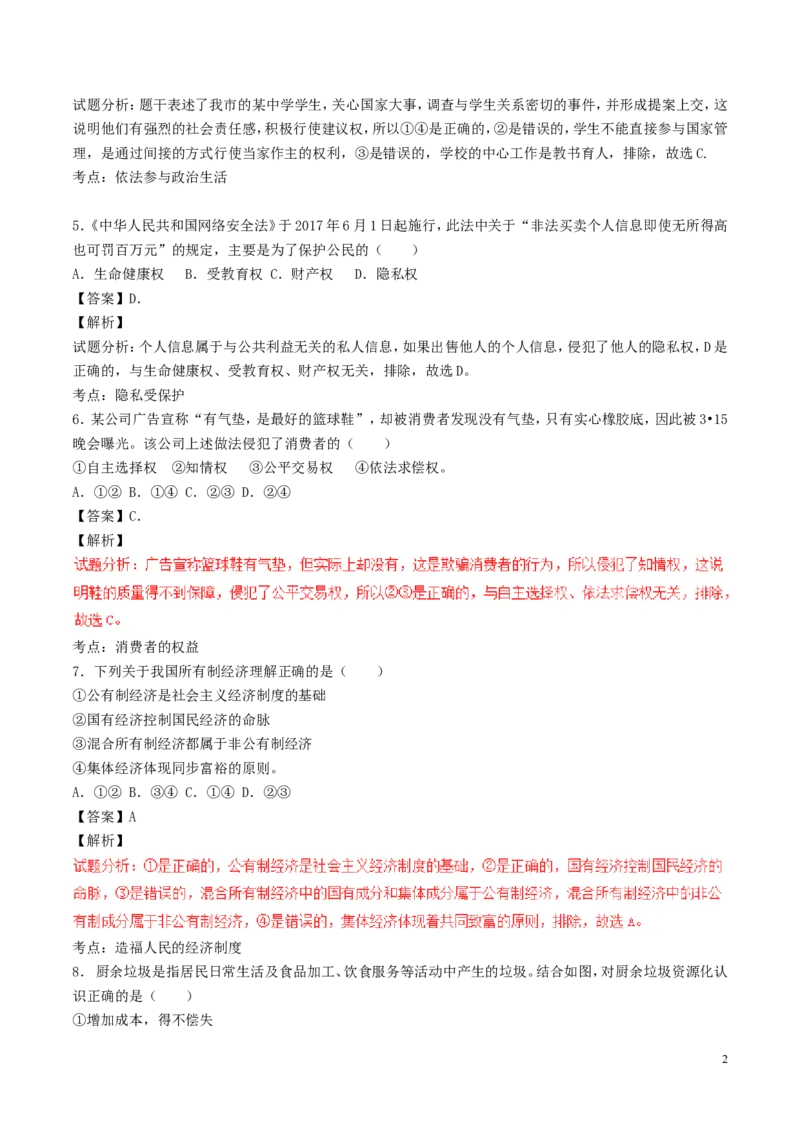 试题分析：题干表述了我市的某中学学生，关心国家大事，调查与学生关系密切的事件，并形成提案上交，这说明他们有强烈的社会责任感，积极行使建议权，所以①④是正确的，②是错误的，学生不能直接参与国家管理，是通过间接的方式行使当家作主的权利，③是错误的，学校的中心工作是教书育人，排除，故选C.
考点：依法参与政治生活

5.《中华人民共和国网络安全法》于2017年6月1日起施行，此法中关于“非法买卖个人信息即使无所得高也可罚百万元”的规定，主要是为了保护公民的（　　）
A．生命健康权　B．受教育权 C．财产权　D．隐私权
【答案】D.
【解析】
试题分析：个人信息属于与公共利益无关的私人信息，如果出售他人的个人信息，侵犯了他人的隐私权，D是正确的，与生命健康权、受教育权、财产权无关，排除，故选D。
考点：隐私受保护
6．某公司广告宣称“有气垫，是最好的篮球鞋”，却被消费者发现没有气垫，只有实心橡胶底，因此被3•15晚会曝光。该公司上述做法侵犯了消费者的（　　）
①自主选择权　②知情权　③公平交易权　④依法求偿权。
A．①② B．①④ C．②③ D．②④
【答案】C.
【解析】
试题分析：广告宣称篮球鞋有气垫，但实际上却没有，这是欺骗消费者的行为，所以侵犯了知情权，这说明鞋的质量得不到保障，侵犯了公平交易权，所以②③是正确的，与自主选择权、依法求偿权无关，排除，故选C。
考点：消费者的权益
7．下列关于我国所有制经济理解正确的是（　　）
①公有制经济是社会主义经济制度的基础
②国有经济控制国民经济的命脉
③混合所有制经济都属于非公有制经济
④集体经济体现同步富裕的原则。
A．①② B．③④ C．①④ D．②③
【答案】A
【解析】
试题分析：①是正确的，公有制经济是社会主义经济制度的基础，②是正确的，国有经济控制国民经济的命脉，③是错误的，混合所有制经济中的国有成分和集体成分属于公有制经济，混合所有制经济中的非公有制成分属于非公有制经济，④是错误的，集体经济体现着共同致富的原则，排除，故选A。
考点：造福人民的经济制度
8．厨余垃圾是指居民日常生活及食品加工、饮食服务等活动中产生的垃圾。结合如图，对厨余垃圾资源化认识正确的是（　　）
①增加成本，得不偿失

2